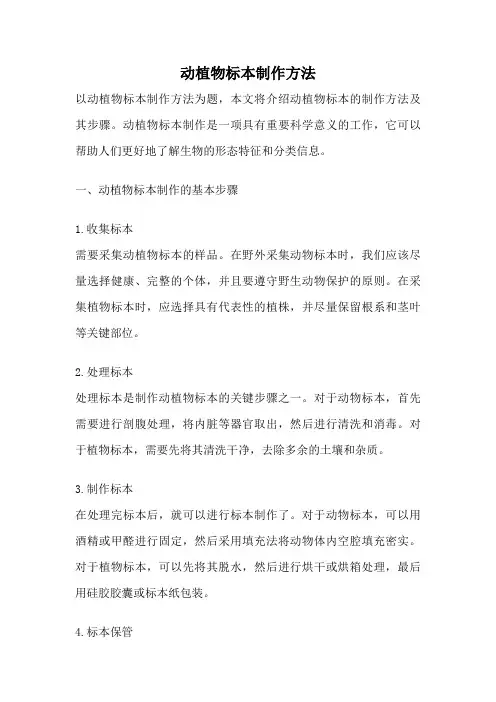 动植物标本制作方法

以动植物标本制作方法为题，本文将介绍动植物标本的制作方法及其步骤。动植物标本制作是一项具有重要科学意义的工作，它可以帮助人们更好地了解生物的形态特征和分类信息。

一、动植物标本制作的基本步骤

1.收集标本
需要采集动植物标本的样品。在野外采集动物标本时，我们应该尽量选择健康、完整的个体，并且要遵守野生动物保护的原则。在采集植物标本时，应选择具有代表性的植株，并尽量保留根系和茎叶等关键部位。

2.处理标本
处理标本是制作动植物标本的关键步骤之一。对于动物标本，首先需要进行剖腹处理，将内脏等器官取出，然后进行清洗和消毒。对于植物标本，需要先将其清洗干净，去除多余的土壤和杂质。

3.制作标本
在处理完标本后，就可以进行标本制作了。对于动物标本，可以用酒精或甲醛进行固定，然后采用填充法将动物体内空腔填充密实。对于植物标本，可以先将其脱水，然后进行烘干或烘箱处理，最后用硅胶胶囊或标本纸包装。

4.标本保管